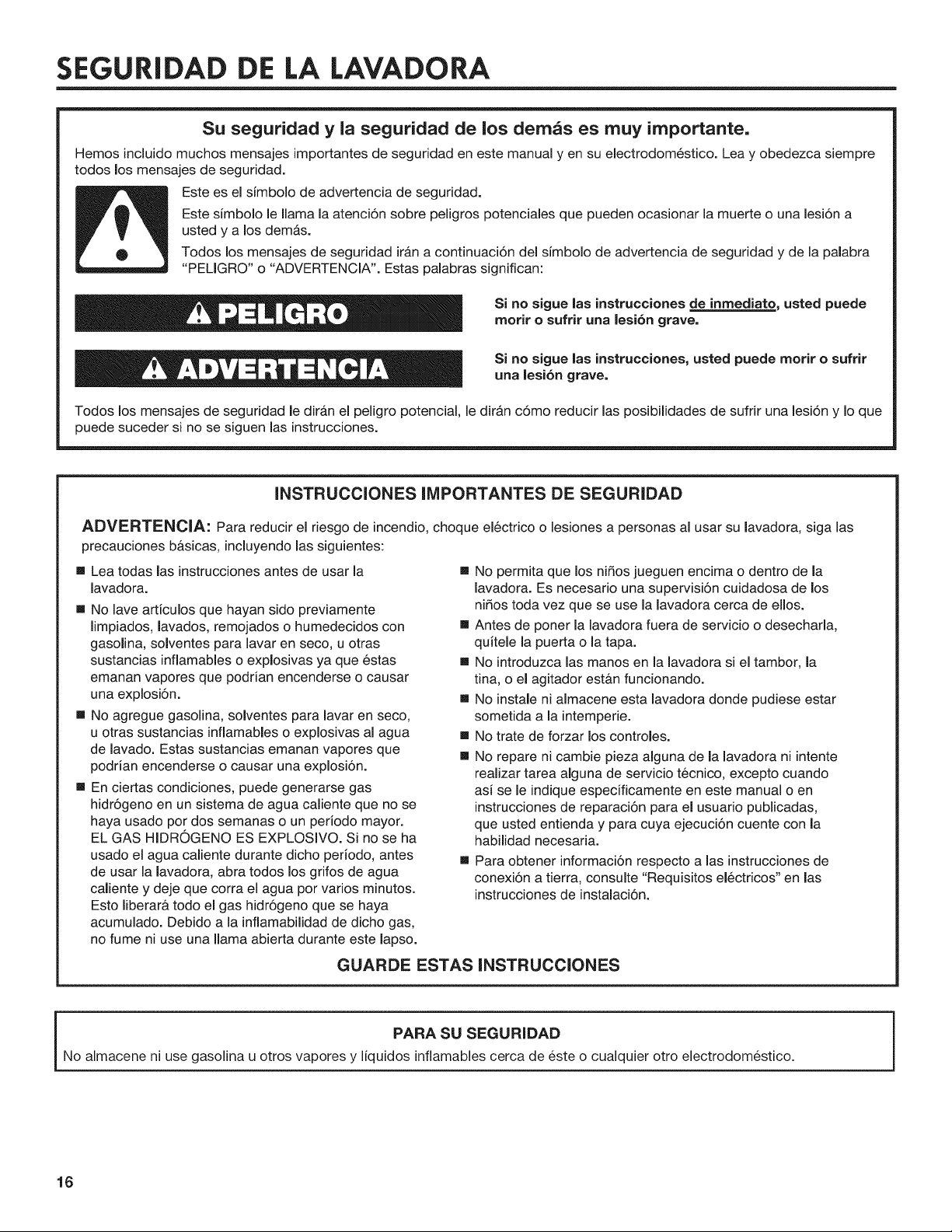 SEGURIDAD DE LA LAVADORA

Su seguridad y la seguridad de los demás es muy importante.

Hemos incluido muchos mensajes importantes de seguridad en este manual y en su electrodoméstico. Lea y obedezca siempre todos los mensajes de seguridad.

Este es el símbolo de advertencia de seguridad.

Este símbolo le llama la atención sobre peligros potenciales que pueden ocasionar la muerte o una lesión a usted y a los demás.

Todos los mensajes de seguridad irán a continuación del símbolo de advertencia de seguridad y de la palabra "PELIGRO" o "ADVERTENCIA". Estas palabras significan:

PELIGRO

Si no sigue las instrucciones de inmediato, usted puede morir o sufrir una lesión grave.

ADVERTENCIA

Si no sigue las instrucciones, usted puede morir o sufrir una lesión grave.

Todos los mensajes de seguridad le dirán el peligro potencial, le dirán cómo reducir las posibilidades de sufrir una lesión y lo que puede suceder si no se siguen las instrucciones.

INSTRUCCIONES IMPORTANTES DE SEGURIDAD

ADVERTENCIA: Para reducir el riesgo de incendio, choque eléctrico o lesiones a personas al usar su lavadora, siga las precauciones básicas, incluyendo las siguientes:

• Lea todas las instrucciones antes de usar la lavadora.
• No lave artículos que hayan sido previamente limpiados, lavados, remojados o humedecidos con gasolina, solventes para lavar en seco, u otras sustancias inflamables o explosivas ya que éstas emanan vapores que podrían encenderse o causar una explosión.
• No agregue gasolina, solventes para lavar en seco, u otras sustancias inflamables o explosivas al agua de lavado. Estas sustancias emanan vapores que podrían encenderse o causar una explosión.
• En ciertas condiciones, puede generarse gas hidrógeno en un sistema de agua caliente que no se haya usado por dos semanas o un período mayor. EL GAS HIDRÓGENO ES EXPLOSIVO. Si no se ha usado el agua caliente durante dicho período, antes de usar la lavadora, abra todos los grifos de agua caliente y deje que corra el agua por varios minutos. Esto liberará todo el gas hidrógeno que se haya acumulado. Debido a la inflamabilidad de dicho gas, no fume ni use una llama abierta durante este lapso.
• No permita que los niños jueguen encima o dentro de la lavadora. Es necesario una supervisión cuidadosa de los niños toda vez que se use la lavadora cerca de ellos.
• Antes de poner la lavadora fuera de servicio o desecharla, quítele la puerta o la tapa.
• No introduzca las manos en la lavadora si el tambor, la tina, o el agitador están funcionando.
• No instale ni almacene esta lavadora donde pudiese estar sometida a la intemperie.
• No trate de forzar los controles.
• No repare ni cambie pieza alguna de la lavadora ni intente realizar tarea alguna de servicio técnico, excepto cuando así se le indique específicamente en este manual o en instrucciones de reparación para el usuario publicadas, que usted entienda y para cuya ejecución cuente con la habilidad necesaria.
• Para obtener información respecto a las instrucciones de conexión a tierra, consulte "Requisitos eléctricos" en las instrucciones de instalación.

GUARDE ESTAS INSTRUCCIONES

PARA SU SEGURIDAD

No almacene ni use gasolina u otros vapores y líquidos inflamables cerca de éste o cualquier otro electrodoméstico.

16